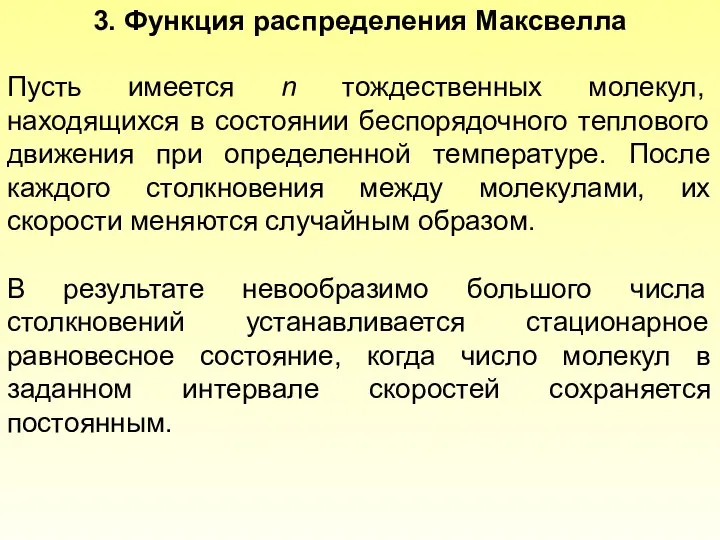 3. Функция распределения Максвелла

Пусть имеется $n$ тождественных молекул, находящихся в состоянии беспорядочного теплового движения при определенной температуре. После каждого столкновения между молекулами, их скорости меняются случайным образом.

В результате невообразимо большого числа столкновений устанавливается стационарное равновесное состояние, когда число молекул в заданном интервале скоростей сохраняется постоянным.